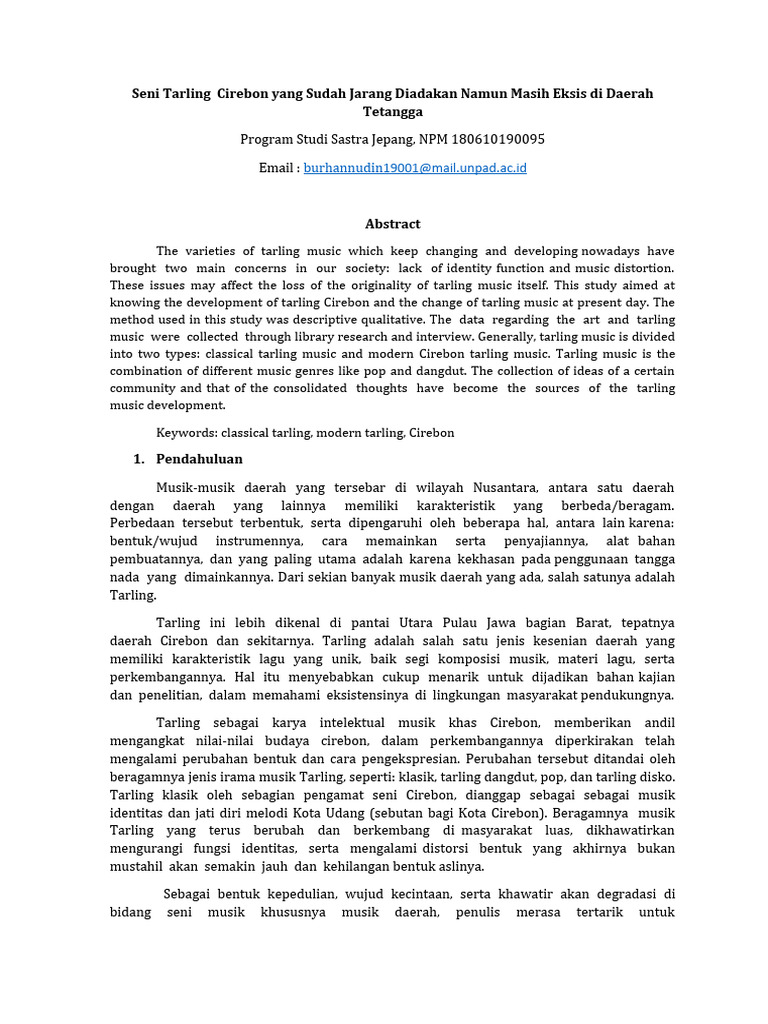 Seni Tarling Cirebon yang Sudah Jarang Diadakan Namun Masih Eksis di Daerah Tetangga

Program Studi Sastra Jepang, NPM 180610190095

Email : burhannudin19001@mail.unpad.ac.id

Abstract

The varieties of tarling music which keep changing and developing nowadays have brought two main concerns in our society: lack of identity function and music distortion. These issues may affect the loss of the originality of tarling music itself. This study aimed at knowing the development of tarling Cirebon and the change of tarling music at present day. The method used in this study was descriptive qualitative. The data regarding the art and tarling music were collected through library research and interview. Generally, tarling music is divided into two types: classical tarling music and modern Cirebon tarling music. Tarling music is the combination of different music genres like pop and dangdut. The collection of ideas of a certain community and that of the consolidated thoughts have become the sources of the tarling music development.

Keywords: classical tarling, modern tarling, Cirebon

1. Pendahuluan

Musik-musik daerah yang tersebar di wilayah Nusantara, antara satu daerah dengan daerah yang lainnya memiliki karakteristik yang berbeda/beragam. Perbedaan tersebut terbentuk, serta dipengaruhi oleh beberapa hal, antara lain karena: bentuk/wujud instrumennya, cara memainkan serta penyajiannya, alat bahan pembuatannya, dan yang paling utama adalah karena kekhasan pada penggunaan tangga nada yang dimainkannya. Dari sekian banyak musik daerah yang ada, salah satunya adalah Tarling.

Tarling ini lebih dikenal di pantai Utara Pulau Jawa bagian Barat, tepatnya daerah Cirebon dan sekitarnya. Tarling adalah salah satu jenis kesenian daerah yang memiliki karakteristik lagu yang unik, baik segi komposisi musik, materi lagu, serta perkembangannya. Hal itu menyebabkan cukup menarik untuk dijadikan bahan kajian dan penelitian, dalam memahami eksistensinya di lingkungan masyarakat pendukungnya.

Tarling sebagai karya intelektual musik khas Cirebon, memberikan andil mengangkat nilai-nilai budaya cirebon, dalam perkembangannya diperkirakan telah mengalami perubahan bentuk dan cara pengekspresian. Perubahan tersebut ditandai oleh beragamnya jenis irama musik Tarling, seperti: klasik, tarling dangdut, pop, dan tarling disko. Tarling klasik oleh sebagian pengamat seni Cirebon, dianggap sebagai sebagai musik identitas dan jati diri melodi Kota Udang (sebutan bagi Kota Cirebon). Beragamnya musik Tarling yang terus berubah dan berkembang di masyarakat luas, dikhawatirkan mengurangi fungsi identitas, serta mengalami distorsi bentuk yang akhirnya bukan mustahil akan semakin jauh dan kehilangan bentuk aslinya.

Sebagai bentuk kepedulian, wujud kecintaan, serta khawatir akan degradasi di bidang seni musik khususnya musik daerah, penulis merasa tertarik untuk